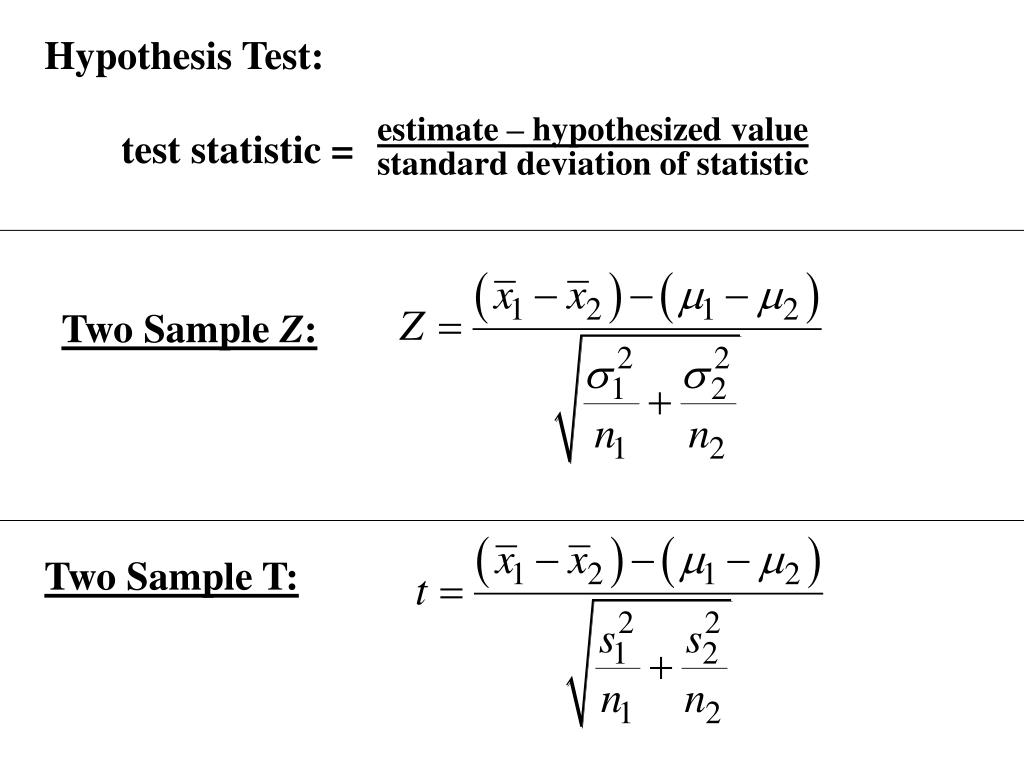 Hypothesis Test:

test statistic = $\frac{\text{estimate – hypothesized value}}{\text{standard deviation of statistic}}$

Two Sample Z:

$Z = \frac{(\bar{x}_1 - \bar{x}_2) - (\mu_1 - \mu_2)}{\sqrt{\frac{\sigma_1^2}{n_1} + \frac{\sigma_2^2}{n_2}}}$

Two Sample T:

$t = \frac{(\bar{x}_1 - \bar{x}_2) - (\mu_1 - \mu_2)}{\sqrt{\frac{s_1^2}{n_1} + \frac{s_2^2}{n_2}}}$